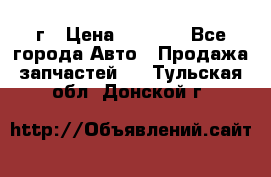 г Цена Все города Авто Продажа запчастей Тульская обл Донской г

http://Объявлений.сайт